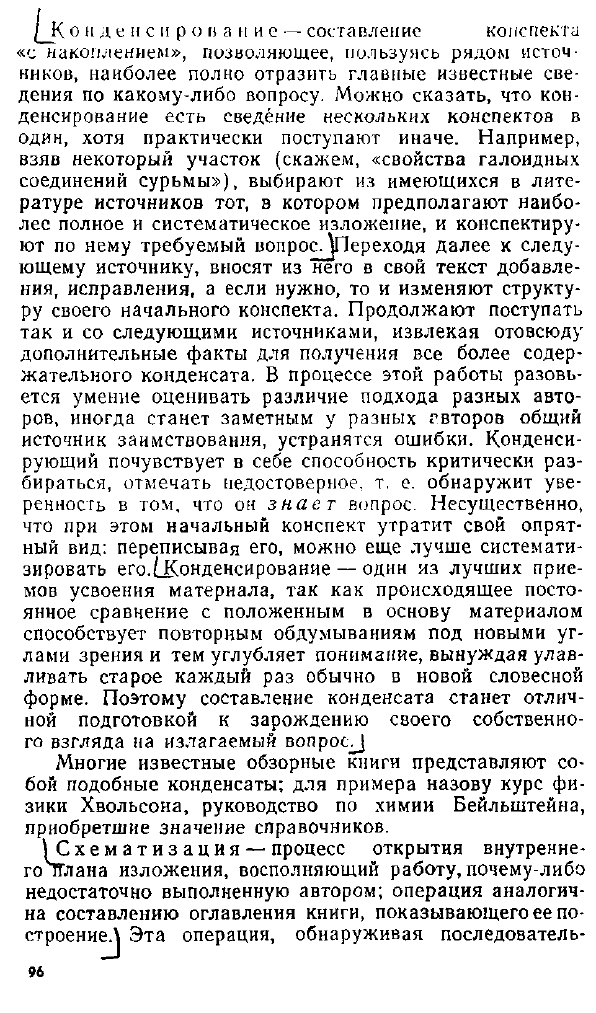 Конденсирование — составление конспекта «с накоплением», позволяющее, пользуясь рядом источников, наиболее полно отразить главные известные сведения по какому-либо вопросу. Можно сказать, что конденсирование есть сведе́ние нескольких конспектов в один, хотя практически поступают иначе. Например, взяв некоторый участок (скажем, «свойства галоидных соединений сурьмы»), выбирают из имеющихся в литературе источников тот, в котором предполагают наиболее полное и систематическое изложение, и конспектируют по нему требуемый вопрос. Переходя далее к следующему источнику, вносят из него в свой текст добавления, исправления, а если нужно, то и изменяют структуру своего начального конспекта. Продолжают поступать так и со следующими источниками, извлекая отовсюду дополнительные факты для получения все более содержательного конденсата. В процессе этой работы разовьется умение оценивать различие подхода разных авторов, иногда станет заметным у разных авторов общий источник заимствования, устранятся ошибки. Конденсирующий почувствует в себе способность критически разбираться, отмечать недостоверное, т. е. обнаружит уверенность в том, что он знает вопрос. Несущественно, что при этом начальный конспект утратит свой опрятный вид: переписывая его, можно еще лучше систематизировать его. Конденсирование — один из лучших приемов усвоения материала, так как происходящее постоянное сравнение с положенным в основу материалом способствует повторным обдумываниям под новыми углами зрения и тем углубляет понимание, вынуждая улавливать старое каждый раз обычно в новой словесной форме. Поэтому составление конденсата станет отличной подготовкой к зарождению своего собственного взгляда на излагаемый вопрос.

Многие известные обзорные книги представляют собой подобные конденсаты; для примера назову курс физики Хвольсона, руководство по химии Бейльштейна, приобретшие значение справочников.

Схематизация — процесс открытия внутреннего плана изложения, восполняющий работу, почему-либо недостаточно выполненную автором; операция аналогична составлению оглавления книги, показывающего ее построение. Эта операция, обнаруживая последователь-

96